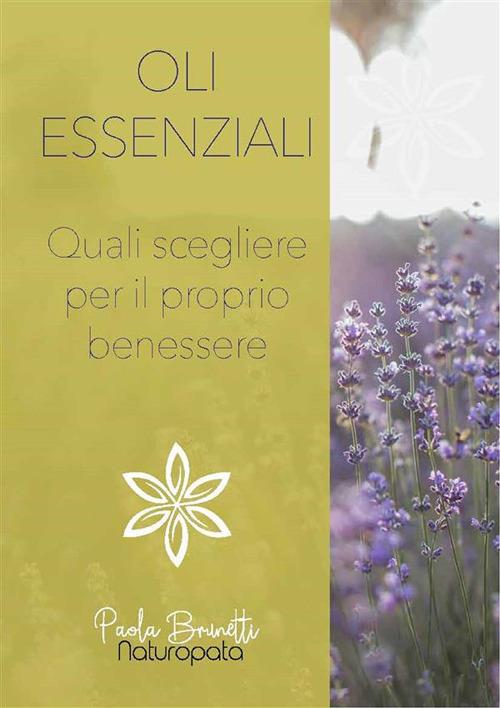 OLI ESSENZIALI

Quali scegliere per il proprio benessere

Paola Brunetti
Naturopata